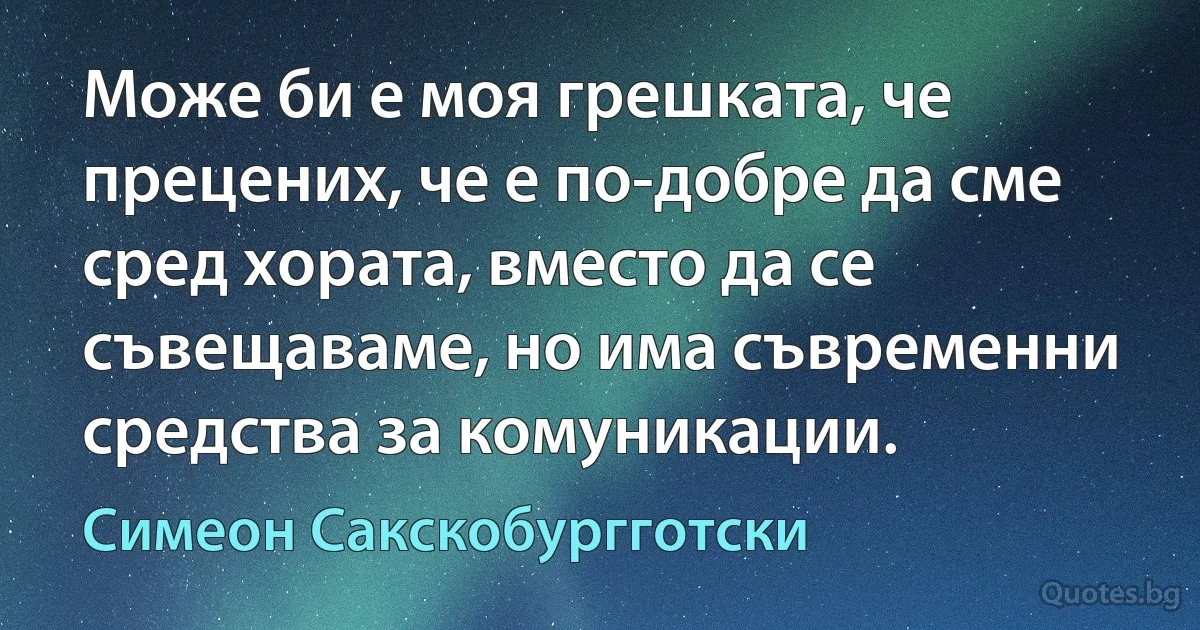 Може би е моя грешката, че прецених, че е по-добре да сме сред хората, вместо да се съвещаваме, но има съвременни средства за комуникации.

Симеон Сакскобургготски

Quotes.bg